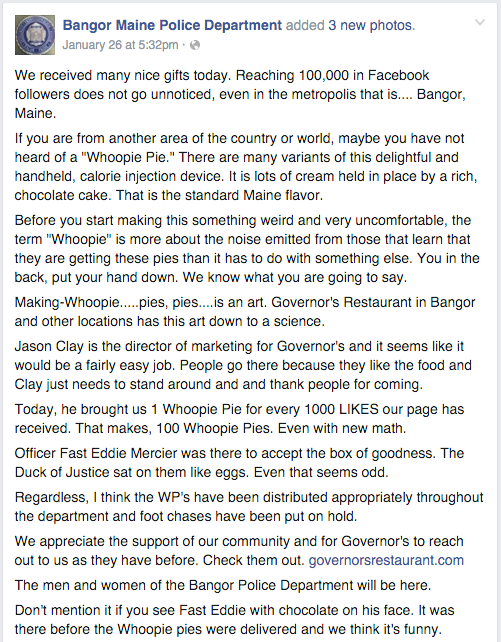 Bangor Maine Police Department added 3 new photos.
January 26 at 5:32pm ·

We received many nice gifts today. Reaching 100,000 in Facebook followers does not go unnoticed, even in the metropolis that is.... Bangor, Maine.

If you are from another area of the country or world, maybe you have not heard of a "Whoopie Pie." There are many variants of this delightful and handheld, calorie injection device. It is lots of cream held in place by a rich, chocolate cake. That is the standard Maine flavor.

Before you start making this something weird and very uncomfortable, the term "Whoopie" is more about the noise emitted from those that learn that they are getting these pies than it has to do with something else. You in the back, put your hand down. We know what you are going to say.

Making-Whoopie.....pies, pies....is an art. Governor's Restaurant in Bangor and other locations has this art down to a science.

Jason Clay is the director of marketing for Governor's and it seems like it would be a fairly easy job. People go there because they like the food and Clay just needs to stand around and and thank people for coming.

Today, he brought us 1 Whoopie Pie for every 1000 LIKES our page has received. That makes, 100 Whoopie Pies. Even with new math.

Officer Fast Eddie Mercier was there to accept the box of goodness. The Duck of Justice sat on them like eggs. Even that seems odd.

Regardless, I think the WP's have been distributed appropriately throughout the department and foot chases have been put on hold.

We appreciate the support of our community and for Governor's to reach out to us as they have before. Check them out. governorsrestaurant.com

The men and women of the Bangor Police Department will be here.

Don't mention it if you see Fast Eddie with chocolate on his face. It was there before the Whoopie pies were delivered and we think it's funny.